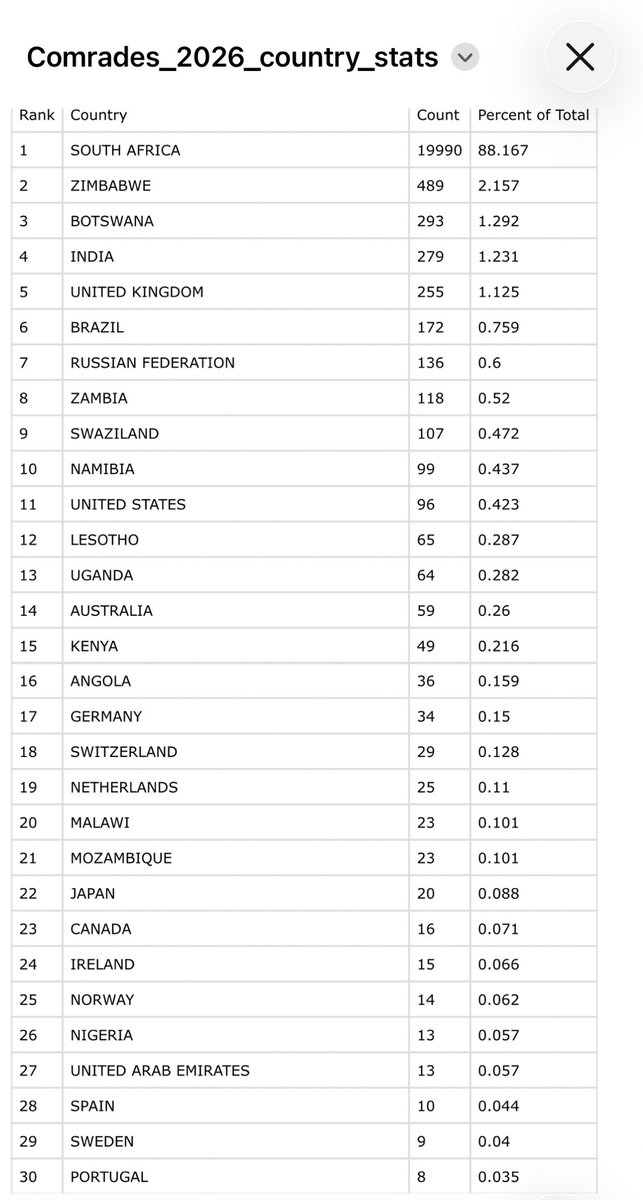 Comrades_2026_country_stats

| Rank | Country | Count | Percent of Total |
|---|---|---|---|
| 1 | SOUTH AFRICA | 19990 | 88.167 |
| 2 | ZIMBABWE | 489 | 2.157 |
| 3 | BOTSWANA | 293 | 1.292 |
| 4 | INDIA | 279 | 1.231 |
| 5 | UNITED KINGDOM | 255 | 1.125 |
| 6 | BRAZIL | 172 | 0.759 |
| 7 | RUSSIAN FEDERATION | 136 | 0.6 |
| 8 | ZAMBIA | 118 | 0.52 |
| 9 | SWAZILAND | 107 | 0.472 |
| 10 | NAMIBIA | 99 | 0.437 |
| 11 | UNITED STATES | 96 | 0.423 |
| 12 | LESOTHO | 65 | 0.287 |
| 13 | UGANDA | 64 | 0.282 |
| 14 | AUSTRALIA | 59 | 0.26 |
| 15 | KENYA | 49 | 0.216 |
| 16 | ANGOLA | 36 | 0.159 |
| 17 | GERMANY | 34 | 0.15 |
| 18 | SWITZERLAND | 29 | 0.128 |
| 19 | NETHERLANDS | 25 | 0.11 |
| 20 | MALAWI | 23 | 0.101 |
| 21 | MOZAMBIQUE | 23 | 0.101 |
| 22 | JAPAN | 20 | 0.088 |
| 23 | CANADA | 16 | 0.071 |
| 24 | IRELAND | 15 | 0.066 |
| 25 | NORWAY | 14 | 0.062 |
| 26 | NIGERIA | 13 | 0.057 |
| 27 | UNITED ARAB EMIRATES | 13 | 0.057 |
| 28 | SPAIN | 10 | 0.044 |
| 29 | SWEDEN | 9 | 0.04 |
| 30 | PORTUGAL | 8 | 0.035 |